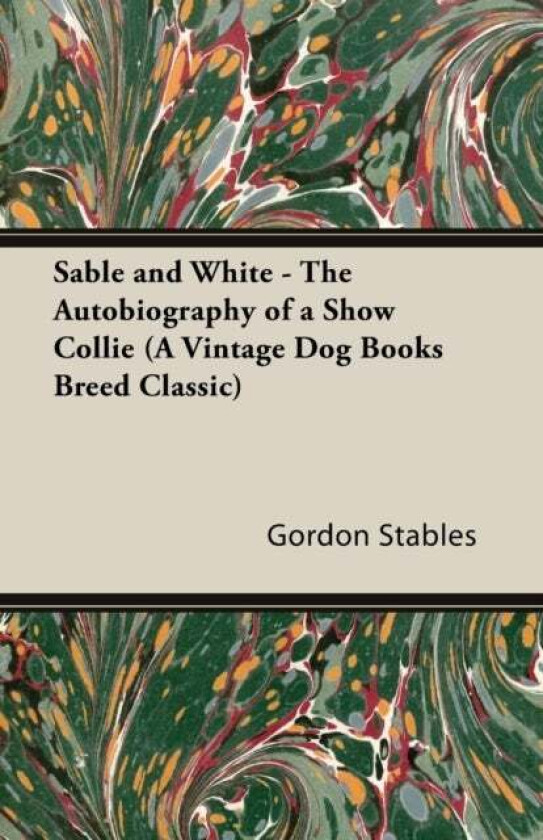 Sable and White - The Autobiography of a Show Collie (A Vintage Dog Books Breed Classic)

Gordon Stables